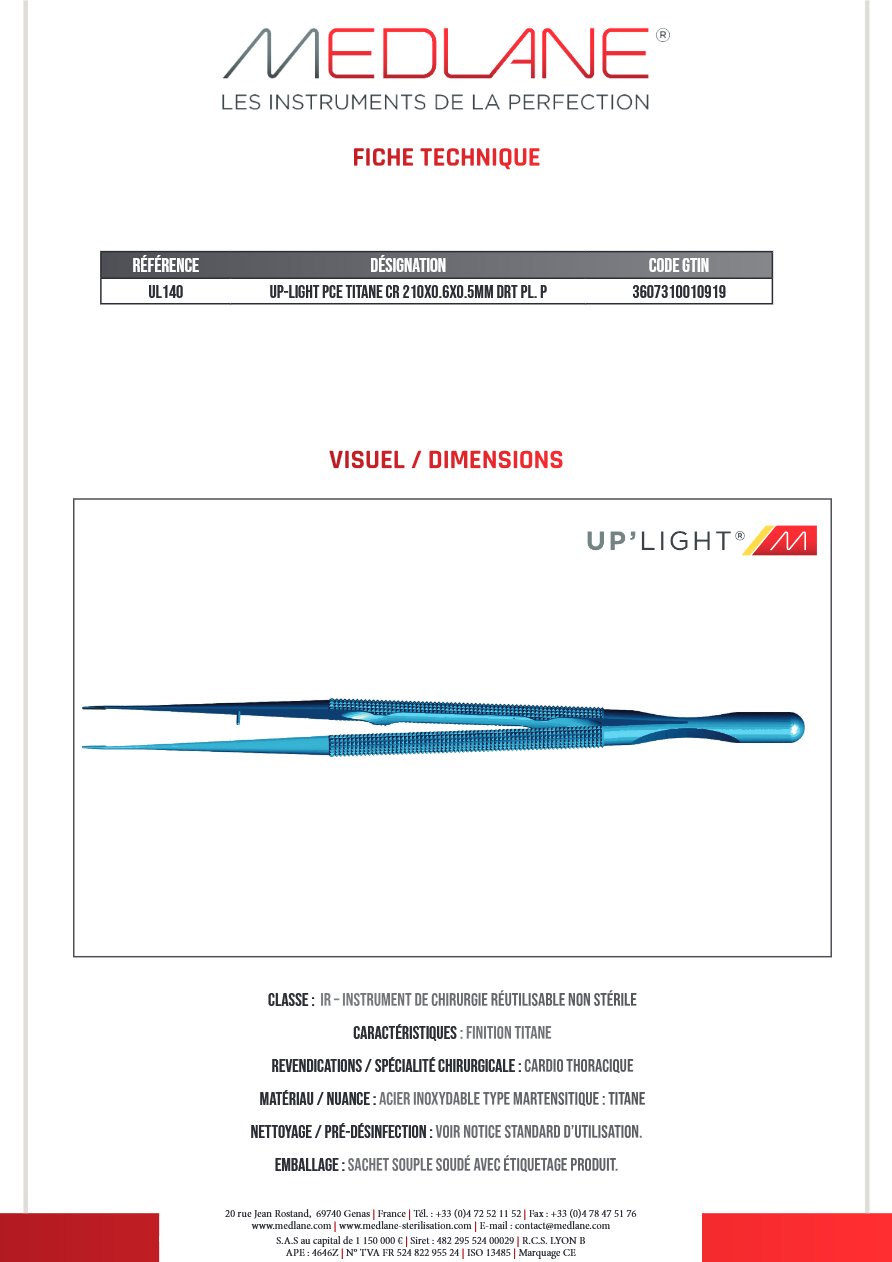 MEDLANE®
LES INSTRUMENTS DE LA PERFECTION

FICHE TECHNIQUE

| RÉFÉRENCE | DÉSIGNATION | CODE GTIN |
|---|---|---|
| UL140 | UP-LIGHT PCE TITANE CR 210X0.6X0.5MM DRT PL. P | 3607310010919 |

VISUEL / DIMENSIONS

UP'LIGHT®

CLASSE : IR – INSTRUMENT DE CHIRURGIE RÉUTILISABLE NON STÉRILE

CARACTÉRISTIQUES : FINITION TITANE

REVENDICATIONS / SPÉCIALITÉ CHIRURGICALE : CARDIO THORACIQUE

MATÉRIAU / NUANCE : ACIER INOXYDABLE TYPE MARTENSITIQUE : TITANE

NETTOYAGE / PRÉ-DÉSINFECTION : VOIR NOTICE STANDARD D'UTILISATION.

EMBALLAGE : SACHET SOUPLE SOUDÉ AVEC ÉTIQUETAGE PRODUIT.

20 rue Jean Rostand, 69740 Genas | France | Tél. : +33 (0)4 72 52 11 52 | Fax : +33 (0)4 78 47 51 76
www.medlane.com | www.medlane-sterilisation.com | E-mail : contact@medlane.com
S.A.S au capital de 1 150 000 € | Siret : 482 295 524 00029 | R.C.S. LYON B
APE : 4646Z | N° TVA FR 524 822 955 24 | ISO 13485 | Marquage CE